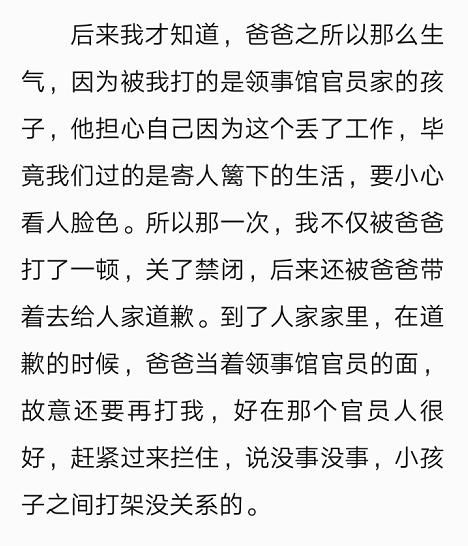 后来我才知道，爸爸之所以那么生气，因为被我打的是领事馆官员家的孩子，他担心自己因为这个丢了工作，毕竟我们过的是寄人篱下的生活，要小心看人脸色。所以那一次，我不仅被爸爸打了一顿，关了禁闭，后来还被爸爸带着去给人家道歉。到了人家家里，在道歉的时候，爸爸当着领事馆官员的面，故意还要再打我，好在那个官员人很好，赶紧过来拦住，说没事没事，小孩子之间打架没关系的。